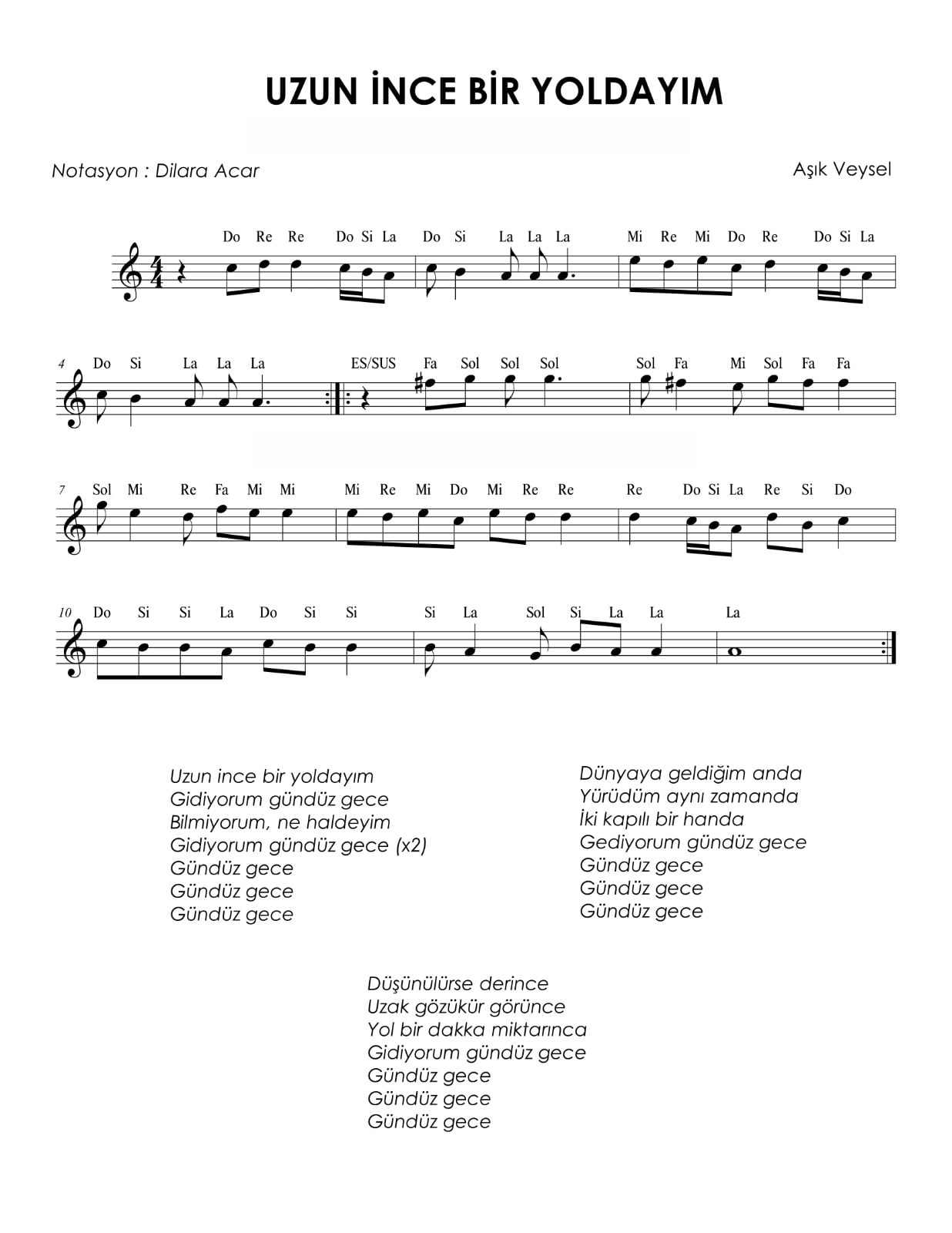 UZUN İNCE BİR YOLDAYIM

Notasyon : Dilara Acar

Aşık Veysel

Do Re Re Do Si La Do Si La La La Mi Re Mi Do Re Do Si La

4 Do Si La La La ES/SUS Fa Sol Sol Sol Sol Fa Mi Sol Fa Fa

7 Sol Mi Re Fa Mi Mi Mi Re Mi Do Mi Re Re Re Do Si La Re Si Do

10 Do Si Si La Do Si Si Si La Sol Si La La La

Uzun ince bir yoldayım
Gidiyorum gündüz gece
Bilmiyorum, ne haldeyim
Gidiyorum gündüz gece (x2)
Gündüz gece
Gündüz gece
Gündüz gece

Dünyaya geldiğim anda
Yürüdüm aynı zamanda
İki kapılı bir handa
Gediyorum gündüz gece
Gündüz gece
Gündüz gece
Gündüz gece

Düşünülürse derince
Uzak gözükür görünce
Yol bir dakka miktarınca
Gidiyorum gündüz gece
Gündüz gece
Gündüz gece
Gündüz gece